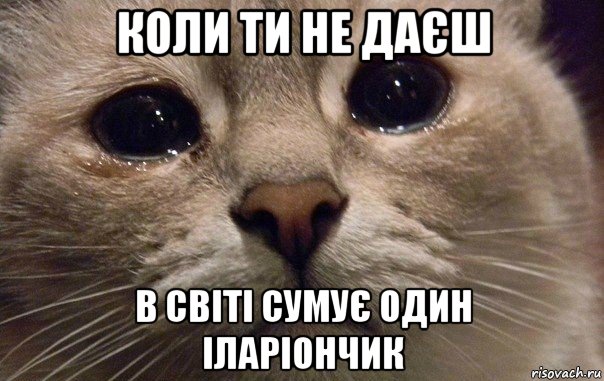 КОЛИ ТИ НЕ ДАЄШ

В СВІТІ СУМУЄ ОДИН ІЛАРІОНЧИК

risovach.ru